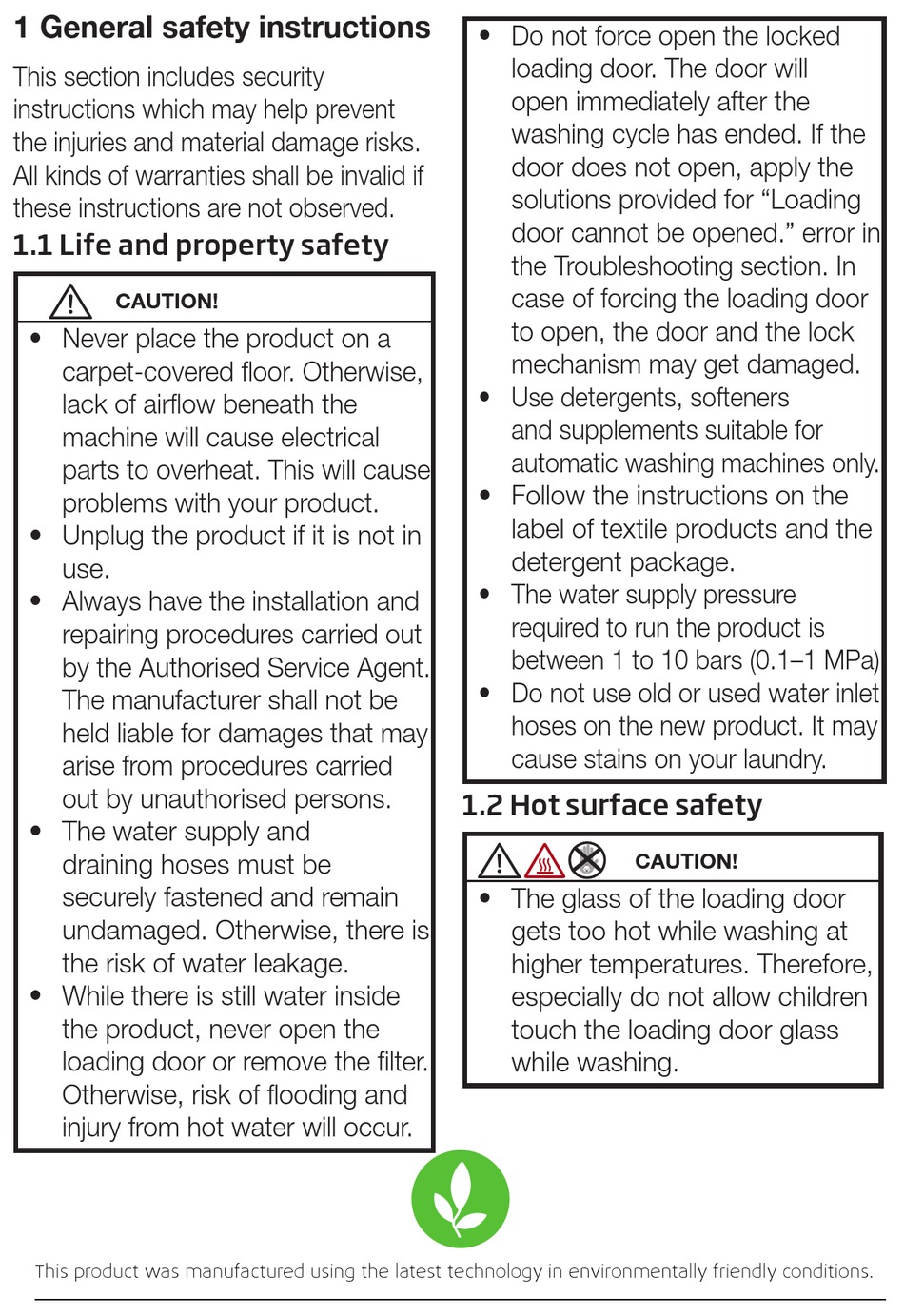 1 General safety instructions

This section includes security instructions which may help prevent the injuries and material damage risks. All kinds of warranties shall be invalid if these instructions are not observed.

1.1 Life and property safety

CAUTION!

• Never place the product on a carpet-covered floor. Otherwise, lack of airflow beneath the machine will cause electrical parts to overheat. This will cause problems with your product.
• Unplug the product if it is not in use.
• Always have the installation and repairing procedures carried out by the Authorised Service Agent. The manufacturer shall not be held liable for damages that may arise from procedures carried out by unauthorised persons.
• The water supply and draining hoses must be securely fastened and remain undamaged. Otherwise, there is the risk of water leakage.
• While there is still water inside the product, never open the loading door or remove the filter. Otherwise, risk of flooding and injury from hot water will occur.

• Do not force open the locked loading door. The door will open immediately after the washing cycle has ended. If the door does not open, apply the solutions provided for “Loading door cannot be opened.” error in the Troubleshooting section. In case of forcing the loading door to open, the door and the lock mechanism may get damaged.
• Use detergents, softeners and supplements suitable for automatic washing machines only.
• Follow the instructions on the label of textile products and the detergent package.
• The water supply pressure required to run the product is between 1 to 10 bars (0.1–1 MPa)
• Do not use old or used water inlet hoses on the new product. It may cause stains on your laundry.

1.2 Hot surface safety

CAUTION!

• The glass of the loading door gets too hot while washing at higher temperatures. Therefore, especially do not allow children touch the loading door glass while washing.

This product was manufactured using the latest technology in environmentally friendly conditions.